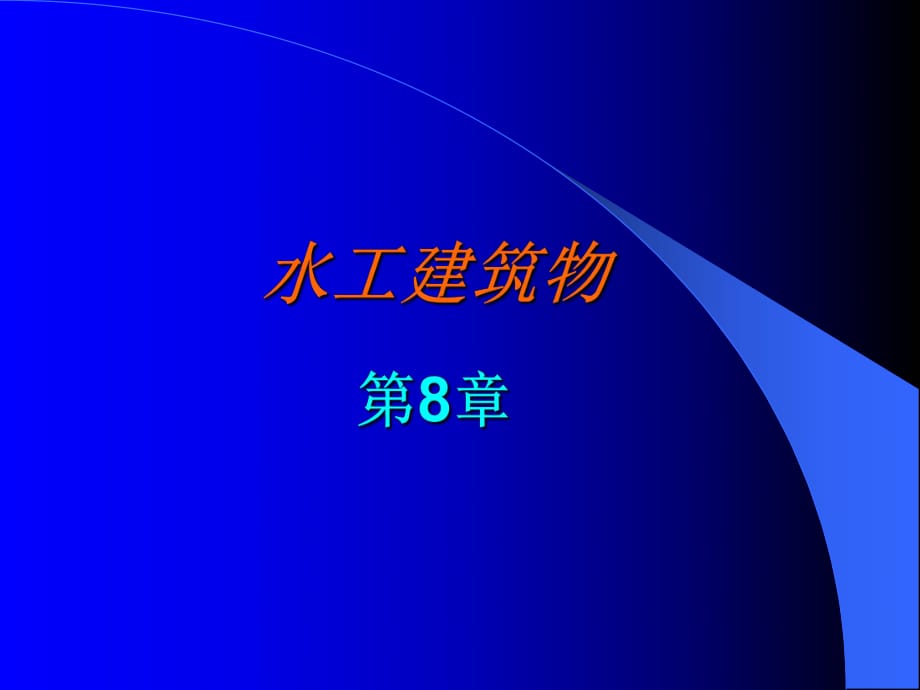 水工建筑物

第8章